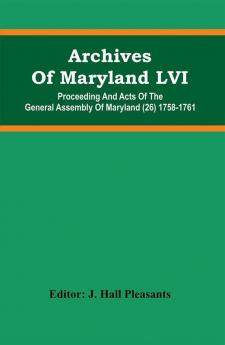 Archives Of Maryland LVI

Proceeding And Acts Of The General Assembly Of Maryland (26) 1758-1761

Editor: J. Hall Pleasants